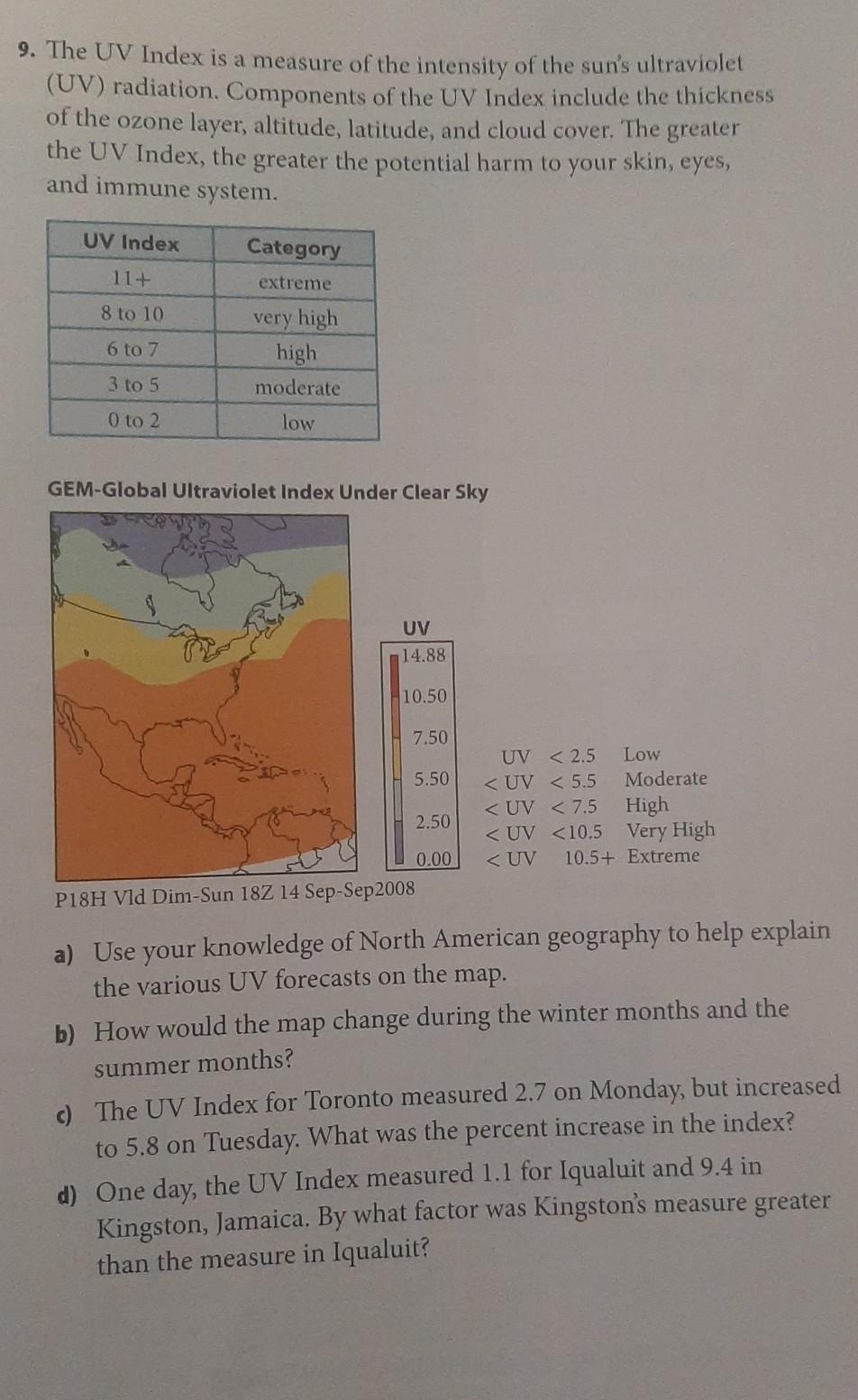 9. The UV Index is a measure of the intensity of the sun's ultraviolet (UV) radiation. Components of the UV Index include the thickness of the ozone layer, altitude, latitude, and cloud cover. The greater the UV Index, the greater the potential harm to your skin, eyes, and immune system.

| UV Index | Category |
|---|---|
| 11+ | extreme |
| 8 to 10 | very high |
| 6 to 7 | high |
| 3 to 5 | moderate |
| 0 to 2 | low |

GEM-Global Ultraviolet Index Under Clear Sky

UV
14.88
10.50
7.50
5.50
2.50
0.00

UV < 2.5 Low
< UV < 5.5 Moderate
< UV < 7.5 High
< UV <10.5 Very High
< UV 10.5+ Extreme

P18H Vld Dim-Sun 18Z 14 Sep-Sep2008

a) Use your knowledge of North American geography to help explain the various UV forecasts on the map.

b) How would the map change during the winter months and the summer months?

c) The UV Index for Toronto measured 2.7 on Monday, but increased to 5.8 on Tuesday. What was the percent increase in the index?

d) One day, the UV Index measured 1.1 for Iqualuit and 9.4 in Kingston, Jamaica. By what factor was Kingston's measure greater than the measure in Iqualuit?